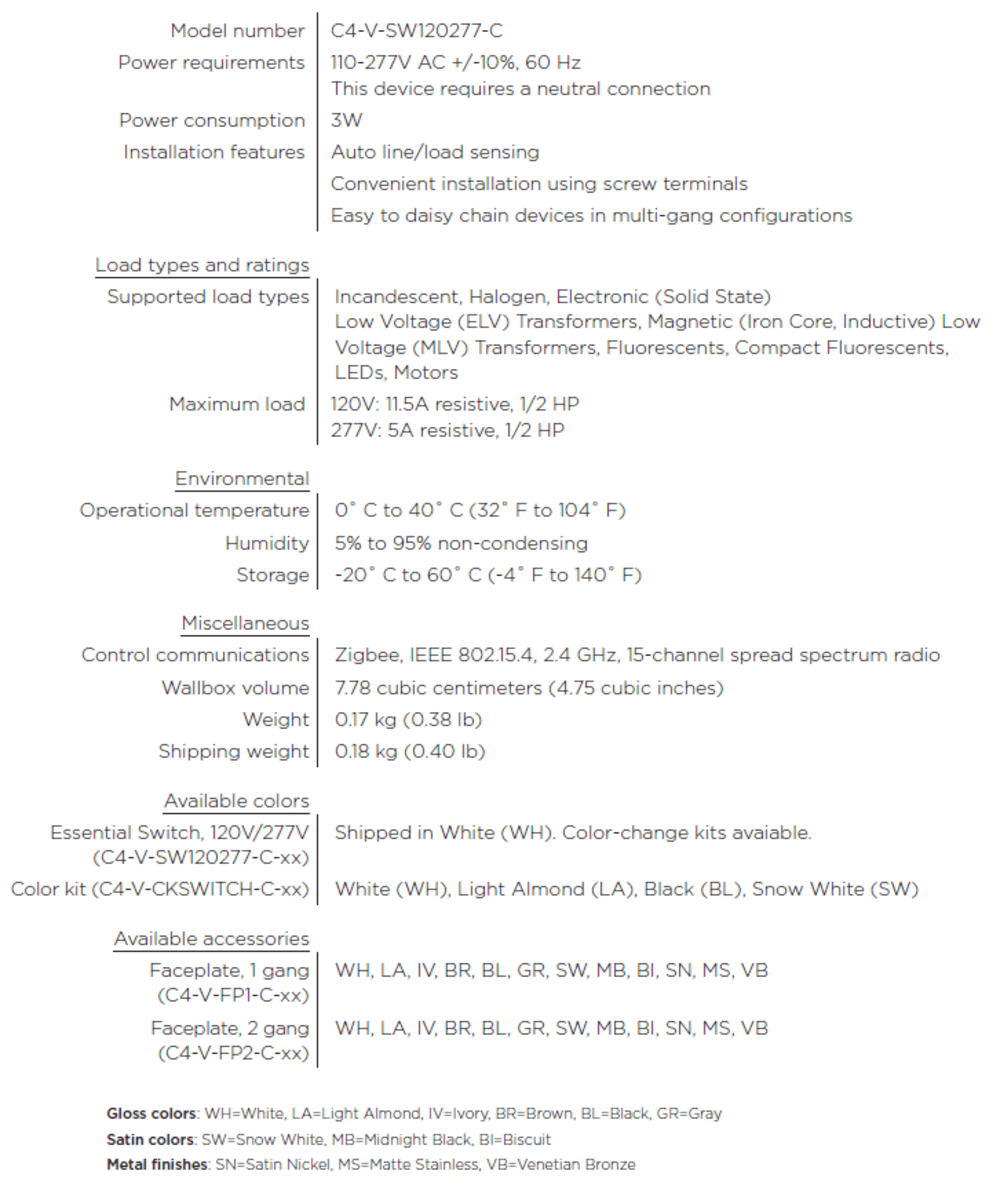 Model number
C4-V-SW120277-C

Power requirements
110-277V AC +/-10%, 60 Hz
This device requires a neutral connection

Power consumption
3W

Installation features
Auto line/load sensing
Convenient installation using screw terminals
Easy to daisy chain devices in multi-gang configurations

Load types and ratings

Supported load types
Incandescent, Halogen, Electronic (Solid State) Low Voltage (ELV) Transformers, Magnetic (Iron Core, Inductive) Low Voltage (MLV) Transformers, Fluorescents, Compact Fluorescents, LEDs, Motors

Maximum load
120V: 11.5A resistive, 1/2 HP
277V: 5A resistive, 1/2 HP

Environmental

Operational temperature
0° C to 40° C (32° F to 104° F)

Humidity
5% to 95% non-condensing

Storage
-20° C to 60° C (-4° F to 140° F)

Miscellaneous

Control communications
Zigbee, IEEE 802.15.4, 2.4 GHz, 15-channel spread spectrum radio

Wallbox volume
7.78 cubic centimeters (4.75 cubic inches)

Weight
0.17 kg (0.38 lb)

Shipping weight
0.18 kg (0.40 lb)

Available colors

Essential Switch, 120V/277V
(C4-V-SW120277-C-xx)
Shipped in White (WH). Color-change kits avaiable.

Color kit (C4-V-CKSWITCH-C-xx)
White (WH), Light Almond (LA), Black (BL), Snow White (SW)

Available accessories

Faceplate, 1 gang
(C4-V-FP1-C-xx)
WH, LA, IV, BR, BL, GR, SW, MB, BI, SN, MS, VB

Faceplate, 2 gang
(C4-V-FP2-C-xx)
WH, LA, IV, BR, BL, GR, SW, MB, BI, SN, MS, VB

Gloss colors: WH=White, LA=Light Almond, IV=Ivory, BR=Brown, BL=Black, GR=Gray
Satin colors: SW=Snow White, MB=Midnight Black, BI=Biscuit
Metal finishes: SN=Satin Nickel, MS=Matte Stainless, VB=Venetian Bronze